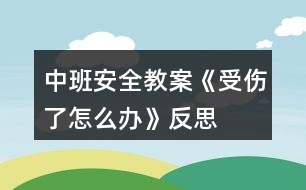 中班安全教案《受伤了怎么办》反思